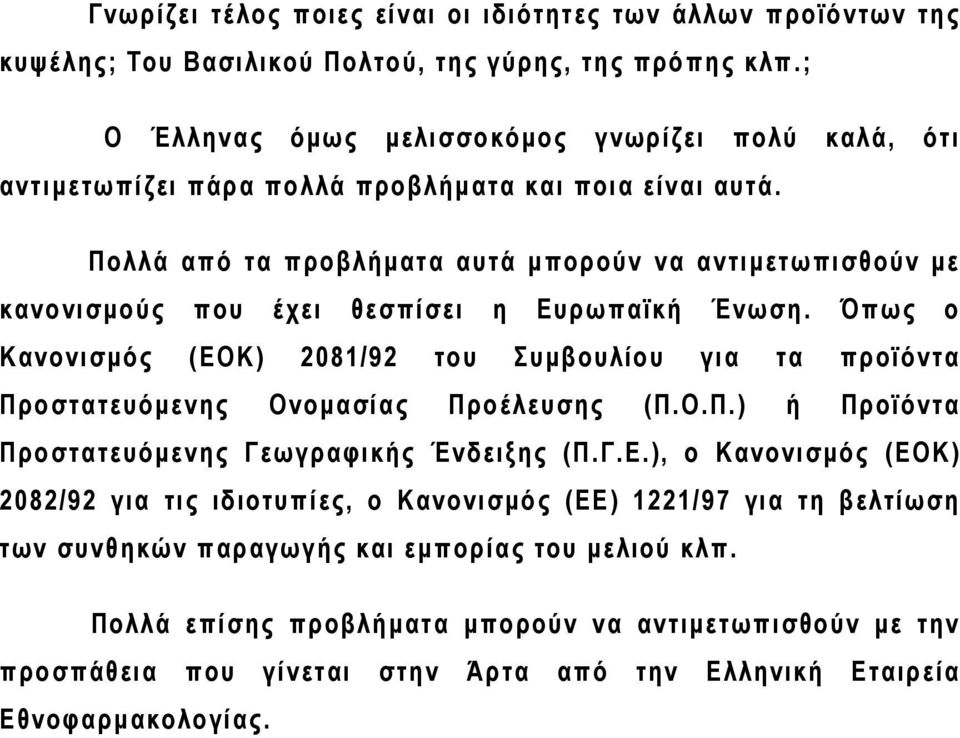 Γνωρίζει τέλος ποιες είναι οι ιδιότητες των άλλων προϊόντων της κυψέλης; Του Βασιλικού Πολτού, της γύρης, της πρόπης κλπ.;

Ο Έλληνας όμως μελισσοκόμος γνωρίζει πολύ καλά, ότι αντιμετωπίζει πάρα πολλά προβλήματα και ποια είναι αυτά.

Πολλά από τα προβλήματα αυτά μπορούν να αντιμετωπισθούν με κανονισμούς που έχει θεσπίσει η Ευρωπαϊκή Ένωση. Όπως ο Κανονισμός (ΕΟΚ) 2081/92 του Συμβουλίου για τα προϊόντα Προστατευόμενης Ονομασίας Προέλευσης (Π.Ο.Π.) ή Προϊόντα Προστατευόμενης Γεωγραφικής Ένδειξης (Π.Γ.Ε.), ο Κανονισμός (ΕΟΚ) 2082/92 για τις ιδιοτυπίες, ο Κανονισμός (ΕΕ) 1221/97 για τη βελτίωση των συνθηκών παραγωγής και εμπορίας του μελιού κλπ.

Πολλά επίσης προβλήματα μπορούν να αντιμετωπισθούν με την προσπάθεια που γίνεται στην Άρτα από την Ελληνική Εταιρεία Εθνοφαρμακολογίας.